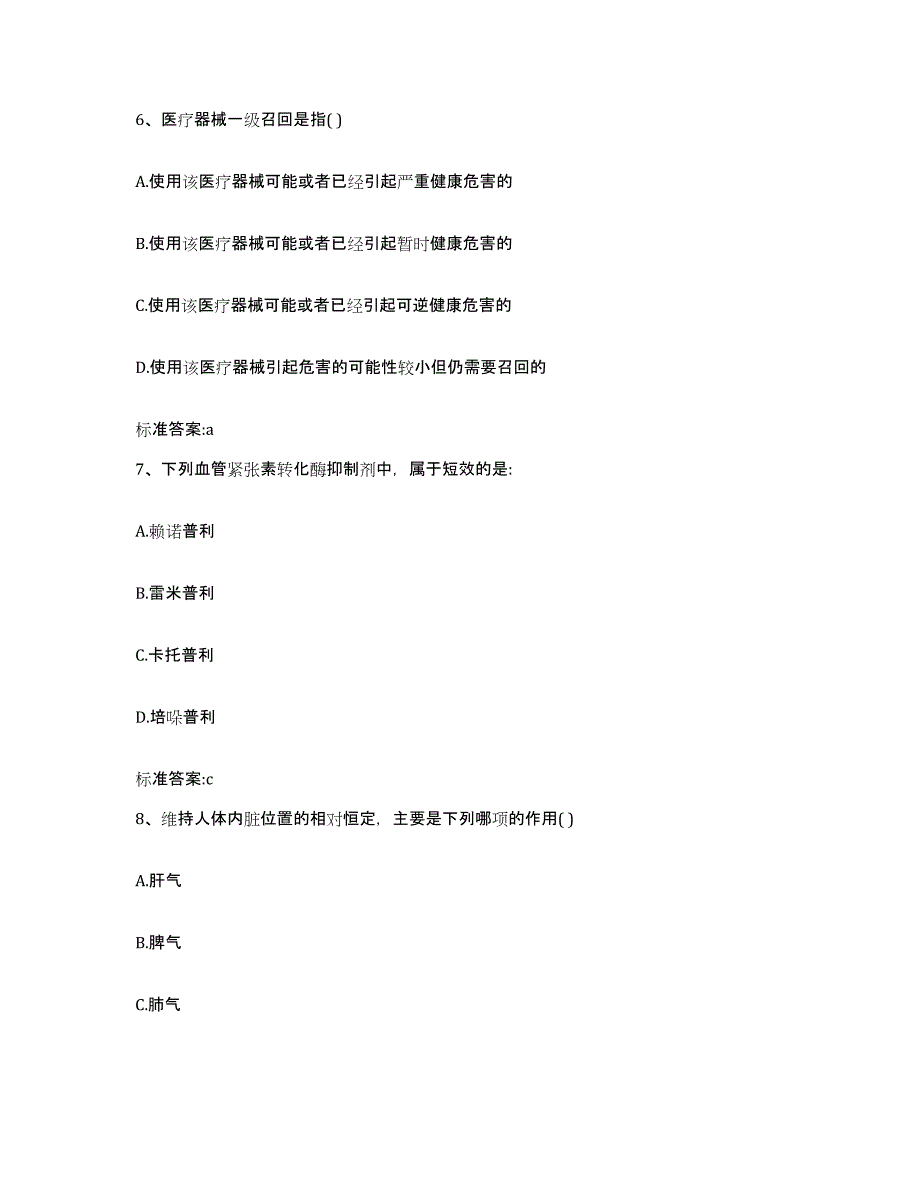 6、医疗器械一级召回是指( )

A.使用该医疗器械可能或者已经引起严重健康危害的

B.使用该医疗器械可能或者已经引起暂时健康危害的

C.使用该医疗器械可能或者已经引起可逆健康危害的

D.使用该医疗器械引起危害的可能性较小但仍需要召回的

标准答案:a

7、下列血管紧张素转化酶抑制剂中，属于短效的是:

A.赖诺普利

B.雷米普利

C.卡托普利

D.培哚普利

标准答案:c

8、维持人体内脏位置的相对恒定，主要是下列哪项的作用( )

A.肝气

B.脾气

C.肺气